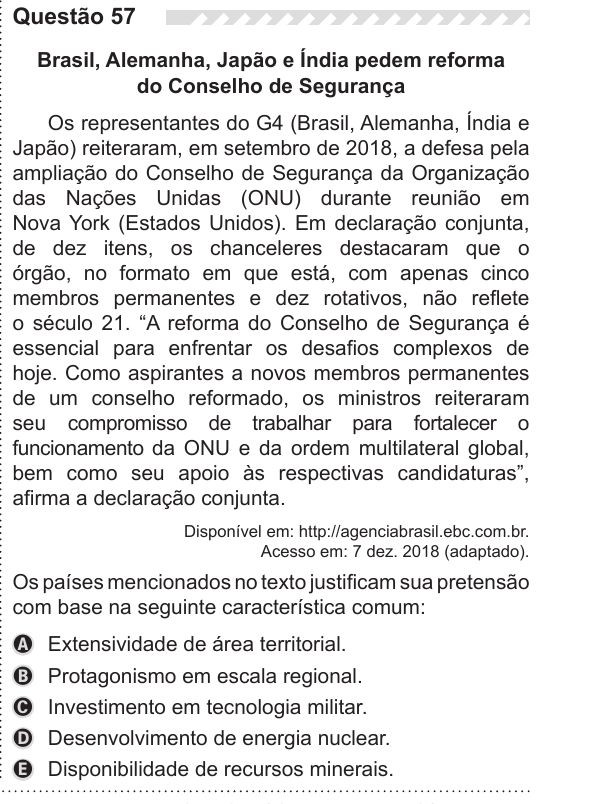 Questão 57

Brasil, Alemanha, Japão e Índia pedem reforma do Conselho de Segurança

Os representantes do G4 (Brasil, Alemanha, Índia e Japão) reiteraram, em setembro de 2018, a defesa pela ampliação do Conselho de Segurança da Organização das Nações Unidas (ONU) durante reunião em Nova York (Estados Unidos). Em declaração conjunta, de dez itens, os chanceleres destacaram que o órgão, no formato em que está, com apenas cinco membros permanentes e dez rotativos, não reflete o século 21. “A reforma do Conselho de Segurança é essencial para enfrentar os desafios complexos de hoje. Como aspirantes a novos membros permanentes de um conselho reformado, os ministros reiteraram seu compromisso de trabalhar para fortalecer o funcionamento da ONU e da ordem multilateral global, bem como seu apoio às respectivas candidaturas”, afirma a declaração conjunta.

Disponível em: http://agenciabrasil.ebc.com.br. Acesso em: 7 dez. 2018 (adaptado).

Os países mencionados no texto justificam sua pretensão com base na seguinte característica comum:

A Extensividade de área territorial.
B Protagonismo em escala regional.
C Investimento em tecnologia militar.
D Desenvolvimento de energia nuclear.
E Disponibilidade de recursos minerais.